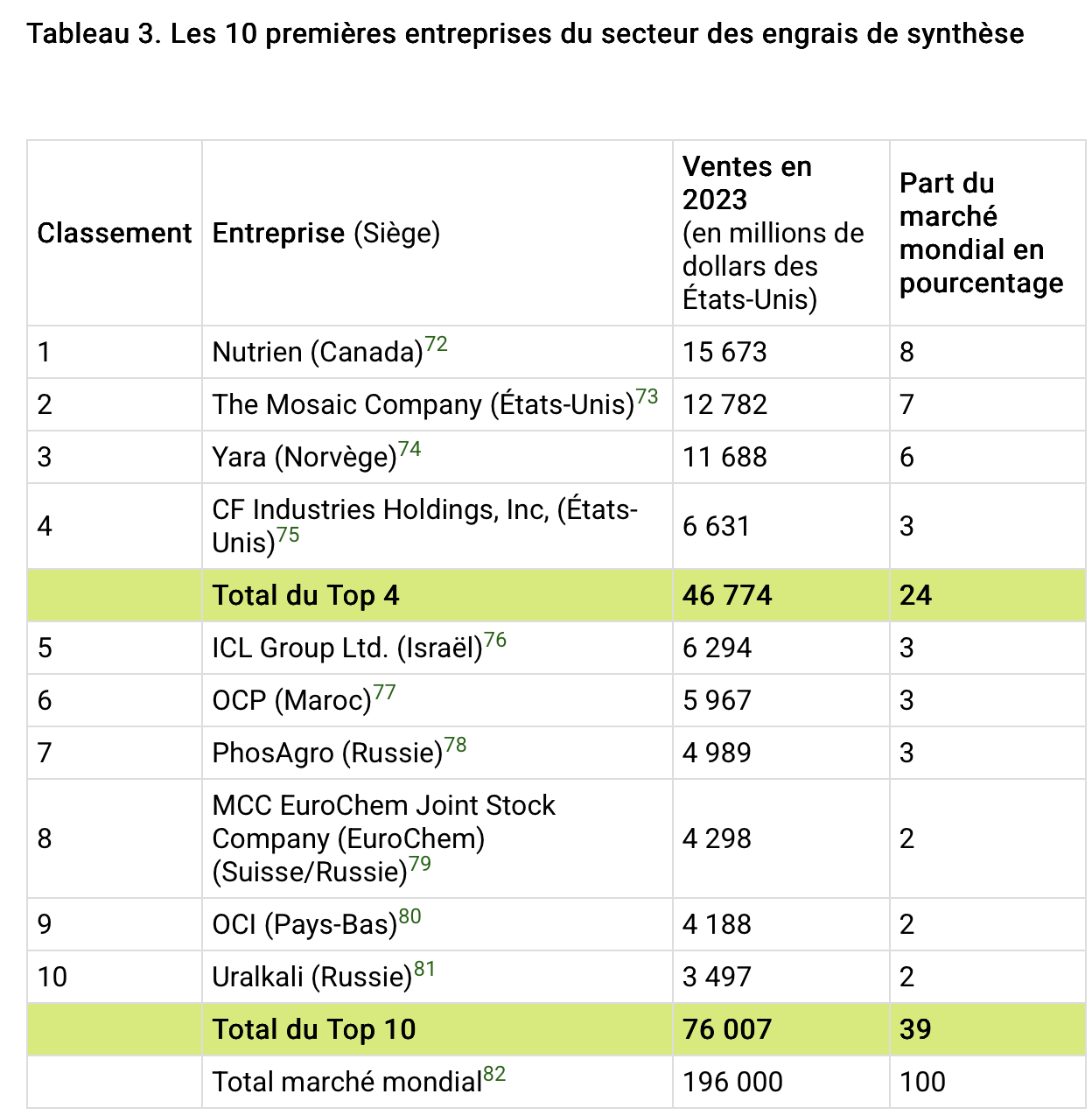 Tableau 3. Les 10 premières entreprises du secteur des engrais de synthèse

| Classement | Entreprise (Siège) | Ventes en 2023 (en millions de dollars des États-Unis) | Part du marché mondial en pourcentage |
|---|---|---|---|
| 1 | Nutrien (Canada)$^{72}$ | 15 673 | 8 |
| 2 | The Mosaic Company (États-Unis)$^{73}$ | 12 782 | 7 |
| 3 | Yara (Norvège)$^{74}$ | 11 688 | 6 |
| 4 | CF Industries Holdings, Inc, (États-Unis)$^{75}$ | 6 631 | 3 |
| | Total du Top 4 | 46 774 | 24 |
| 5 | ICL Group Ltd. (Israël)$^{76}$ | 6 294 | 3 |
| 6 | OCP (Maroc)$^{77}$ | 5 967 | 3 |
| 7 | PhosAgro (Russie)$^{78}$ | 4 989 | 3 |
| 8 | MCC EuroChem Joint Stock Company (EuroChem) (Suisse/Russie)$^{79}$ | 4 298 | 2 |
| 9 | OCI (Pays-Bas)$^{80}$ | 4 188 | 2 |
| 10 | Uralkali (Russie)$^{81}$ | 3 497 | 2 |
| | Total du Top 10 | 76 007 | 39 |
| | Total marché mondial$^{82}$ | 196 000 | 100 |